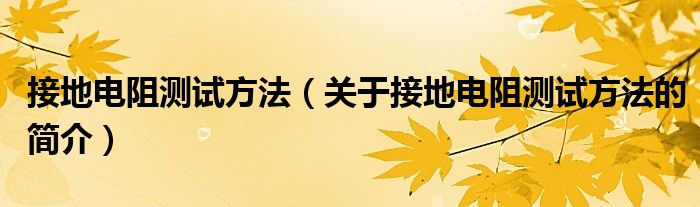 接地电阻测试方法（关于接地电阻测试方法的简介）